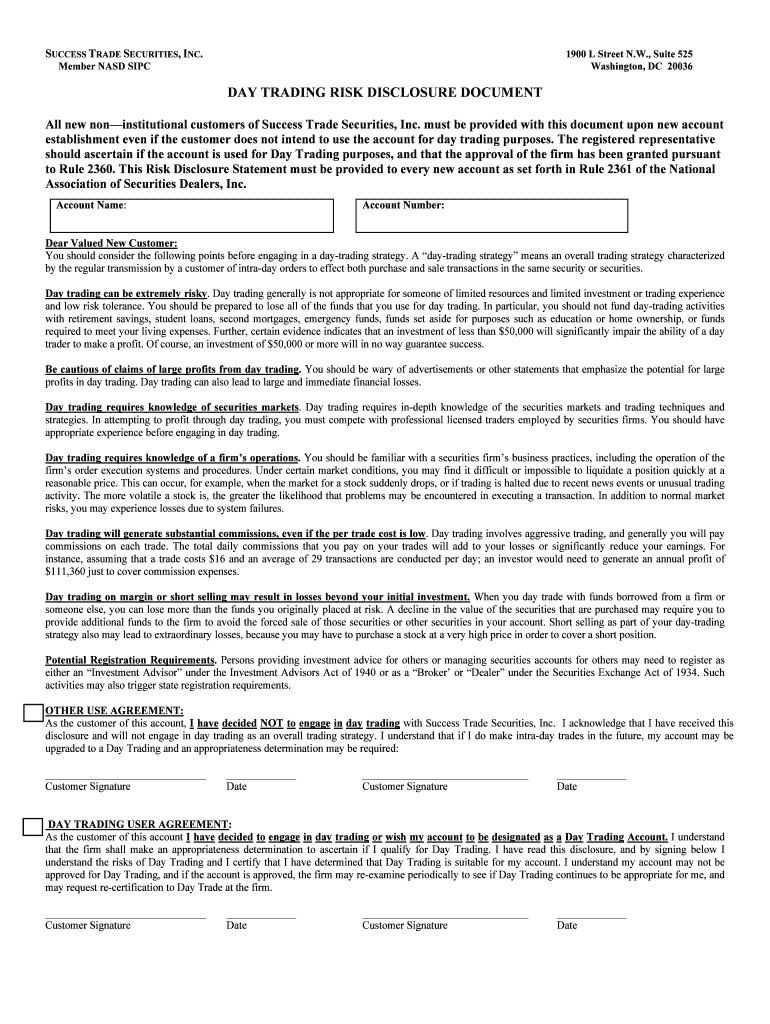 SUCCESS TRADE SECURITIES, INC.
Member NASD SIPC

1900 L Street N.W., Suite 525
Washington, DC 20036

DAY TRADING RISK DISCLOSURE DOCUMENT

All new non—institutional customers of Success Trade Securities, Inc. must be provided with this document upon new account establishment even if the customer does not intend to use the account for day trading purposes. The registered representative should ascertain if the account is used for Day Trading purposes, and that the approval of the firm has been granted pursuant to Rule 2360. This Risk Disclosure Statement must be provided to every new account as set forth in Rule 2361 of the National Association of Securities Dealers, Inc.

Account Name:

Account Number:

Dear Valued New Customer:
You should consider the following points before engaging in a day-trading strategy. A "day-trading strategy" means an overall trading strategy characterized by the regular transmission by a customer of intra-day orders to effect both purchase and sale transactions in the same security or securities.

Day trading can be extremely risky. Day trading generally is not appropriate for someone of limited resources and limited investment or trading experience and low risk tolerance. You should be prepared to lose all of the funds that you use for day trading. In particular, you should not fund day-trading activities with retirement savings, student loans, second mortgages, emergency funds, funds set aside for purposes such as education or home ownership, or funds required to meet your living expenses. Further, certain evidence indicates that an investment of less than $50,000 will significantly impair the ability of a day trader to make a profit. Of course, an investment of $50,000 or more will in no way guarantee success.

Be cautious of claims of large profits from day trading. You should be wary of advertisements or other statements that emphasize the potential for large profits in day trading. Day trading can also lead to large and immediate financial losses.

Day trading requires knowledge of securities markets. Day trading requires in-depth knowledge of the securities markets and trading techniques and strategies. In attempting to profit through day trading, you must compete with professional licensed traders employed by securities firms. You should have appropriate experience before engaging in day trading.

Day trading requires knowledge of a firm's operations. You should be familiar with a securities firm's business practices, including the operation of the firm's order execution systems and procedures. Under certain market conditions, you may find it difficult or impossible to liquidate a position quickly at a reasonable price. This can occur, for example, when the market for a stock suddenly drops, or if trading is halted due to recent news events or unusual trading activity. The more volatile a stock is, the greater the likelihood that problems may be encountered in executing a transaction. In addition to normal market risks, you may experience losses due to system failures.

Day trading will generate substantial commissions, even if the per trade cost is low. Day trading involves aggressive trading, and generally you will pay commissions on each trade. The total daily commissions that you pay on your trades will add to your losses or significantly reduce your earnings. For instance, assuming that a trade costs $16 and an average of 29 transactions are conducted per day; an investor would need to generate an annual profit of $111,360 just to cover commission expenses.

Day trading on margin or short selling may result in losses beyond your initial investment. When you day trade with funds borrowed from a firm or someone else, you can lose more than the funds you originally placed at risk. A decline in the value of the securities that are purchased may require you to provide additional funds to the firm to avoid the forced sale of those securities or other securities in your account. Short selling as part of your day-trading strategy also may lead to extraordinary losses, because you may have to purchase a stock at a very high price in order to cover a short position.

Potential Registration Requirements. Persons providing investment advice for others or managing securities accounts for others may need to register as either an "Investment Advisor" under the Investment Advisors Act of 1940 or as a "Broker" or "Dealer" under the Securities Exchange Act of 1934. Such activities may also trigger state registration requirements.

OTHER USE AGREEMENT:
As the customer of this account, I have decided NOT to engage in day trading with Success Trade Securities, Inc. I acknowledge that I have received this disclosure and will not engage in day trading as an overall trading strategy. I understand that if I do make intra-day trades in the future, my account may be upgraded to a Day Trading and an appropriateness determination may be required:

Customer Signature    Date    Customer Signature    Date

DAY TRADING USER AGREEMENT:
As the customer of this account I have decided to engage in day trading or wish my account to be designated as a Day Trading Account. I understand that the firm shall make an appropriateness determination to ascertain if I qualify for Day Trading. I have read this disclosure, and by signing below I understand the risks of Day Trading and I certify that I have determined that Day Trading is suitable for my account. I understand my account may not be approved for Day Trading, and if the account is approved, the firm may re-examine periodically to see if Day Trading continues to be appropriate for me, and may request re-certification to Day Trade at the firm.

Customer Signature    Date    Customer Signature    Date